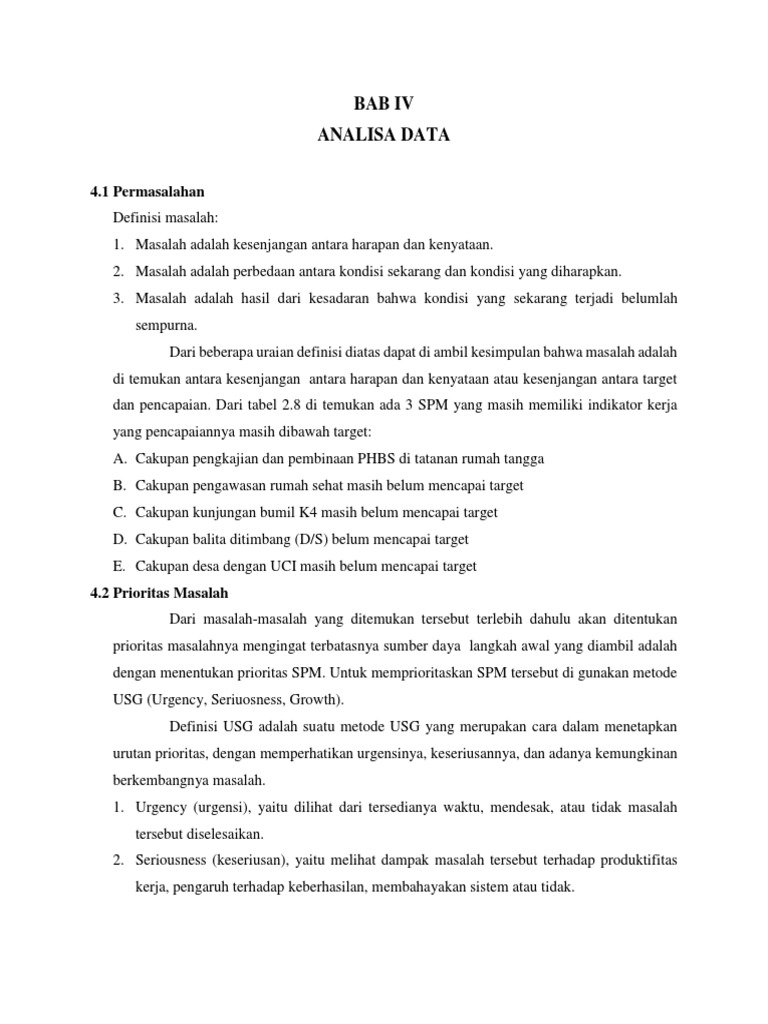 BAB IV
ANALISA DATA

4.1 Permasalahan

Definisi masalah:

1. Masalah adalah kesenjangan antara harapan dan kenyataan.
2. Masalah adalah perbedaan antara kondisi sekarang dan kondisi yang diharapkan.
3. Masalah adalah hasil dari kesadaran bahwa kondisi yang sekarang terjadi belumlah sempurna.

Dari beberapa uraian definisi diatas dapat di ambil kesimpulan bahwa masalah adalah di temukan antara kesenjangan antara harapan dan kenyataan atau kesenjangan antara target dan pencapaian. Dari tabel 2.8 di temukan ada 3 SPM yang masih memiliki indikator kerja yang pencapaiannya masih dibawah target:

A. Cakupan pengkajian dan pembinaan PHBS di tatanan rumah tangga
B. Cakupan pengawasan rumah sehat masih belum mencapai target
C. Cakupan kunjungan bumil K4 masih belum mencapai target
D. Cakupan balita ditimbang (D/S) belum mencapai target
E. Cakupan desa dengan UCI masih belum mencapai target

4.2 Prioritas Masalah

Dari masalah-masalah yang ditemukan tersebut terlebih dahulu akan ditentukan prioritas masalahnya mengingat terbatasnya sumber daya langkah awal yang diambil adalah dengan menentukan prioritas SPM. Untuk memprioritaskan SPM tersebut di gunakan metode USG (Urgency, Seriuosness, Growth).

Definisi USG adalah suatu metode USG yang merupakan cara dalam menetapkan urutan prioritas, dengan memperhatikan urgensinya, keseriusannya, dan adanya kemungkinan berkembangnya masalah.

1. Urgency (urgensi), yaitu dilihat dari tersedianya waktu, mendesak, atau tidak masalah tersebut diselesaikan.
2. Seriousness (keseriusan), yaitu melihat dampak masalah tersebut terhadap produktifitas kerja, pengaruh terhadap keberhasilan, membahayakan sistem atau tidak.